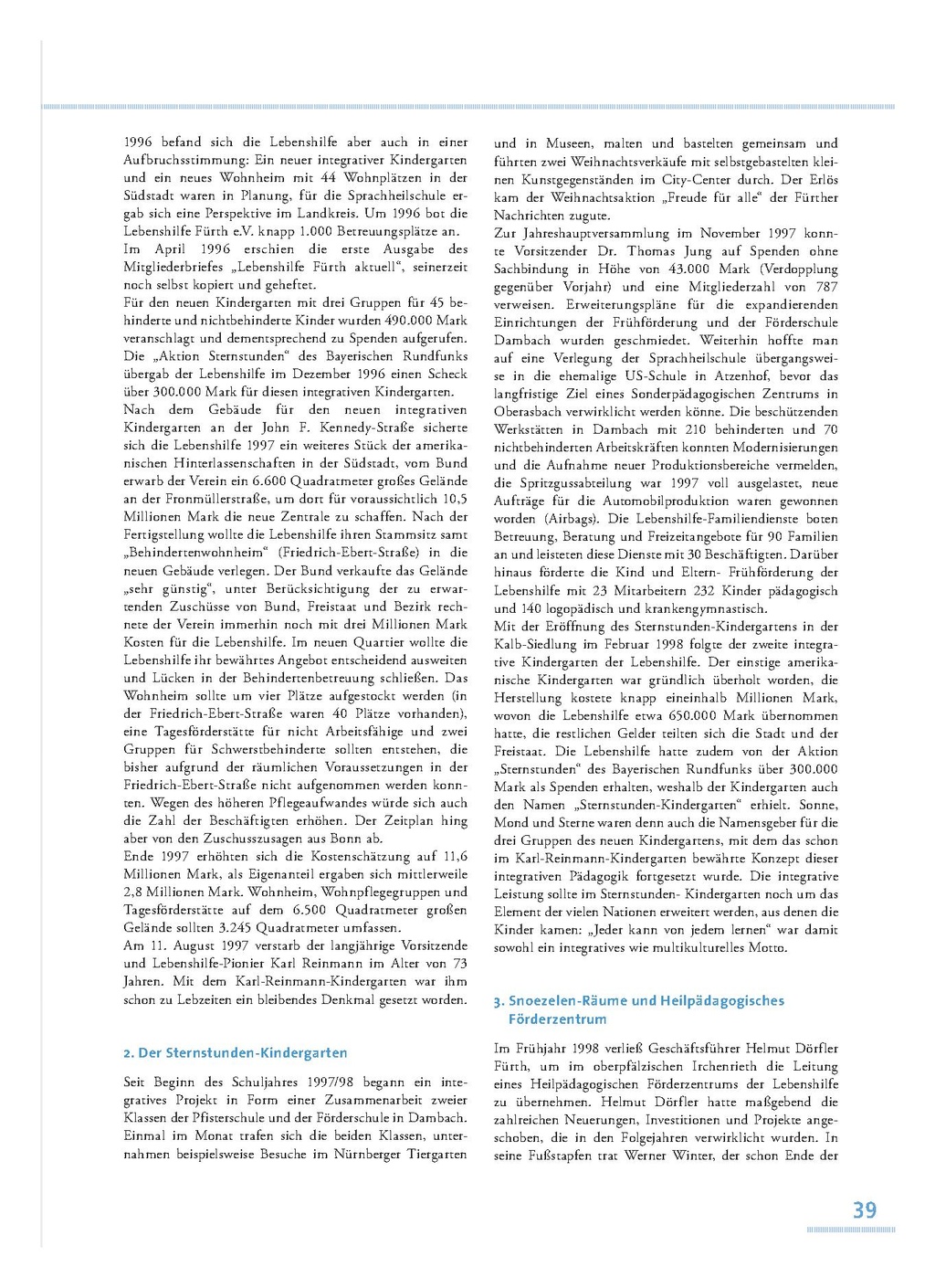 1996 befand sich die Lebenshilfe aber auch in einer Aufbruchsstimmung: Ein neuer integrativer Kindergarten und ein neues Wohnheim mit 44 Wohnplätzen in der Südstadt waren in Planung, für die Sprachheilschule ergab sich eine Perspektive im Landkreis. Um 1996 bot die Lebenshilfe Fürth e.V. knapp 1.000 Betreuungsplätze an.
Im April 1996 erschien die erste Ausgabe des Mitgliederbriefes „Lebenshilfe Fürth aktuell“, seinerzeit noch selbst kopiert und geheftet.
Für den neuen Kindergarten mit drei Gruppen für 45 behinderte und nichtbehinderte Kinder wurden 490.000 Mark veranschlagt und dementsprechend zu Spenden aufgerufen. Die „Aktion Sternstunden“ des Bayerischen Rundfunks übergab der Lebenshilfe im Dezember 1996 einen Scheck über 300.000 Mark für diesen integrativen Kindergarten.
Nach dem Gebäude für den neuen integrativen Kindergarten an der John F. Kennedy-Straße sicherte sich die Lebenshilfe 1997 ein weiteres Stück der amerikanischen Hinterlassenschaften in der Südstadt, vom Bund erwarb der Verein ein 6.600 Quadratmeter großes Gelände an der Fronmüllerstraße, um dort für voraussichtlich 10,5 Millionen Mark die neue Zentrale zu schaffen. Nach der Fertigstellung wollte die Lebenshilfe ihren Stammsitz samt „Behindertenwohnheim“ (Friedrich-Ebert-Straße) in die neuen Gebäude verlegen. Der Bund verkaufte das Gelände „sehr günstig“, unter Berücksichtigung der zu erwartenden Zuschüsse von Bund, Freistaat und Bezirk rechnete der Verein immerhin noch mit drei Millionen Mark Kosten für die Lebenshilfe. Im neuen Quartier wollte die Lebenshilfe ihr bewährtes Angebot entscheidend ausweiten und Lücken in der Behindertenbetreuung schließen. Das Wohnheim sollte um vier Plätze aufgestockt werden (in der Friedrich-Ebert-Straße waren 40 Plätze vorhanden), eine Tagesförderstätte für nicht Arbeitsfähige und zwei Gruppen für Schwerstbehinderte sollten entstehen, die bisher aufgrund der räumlichen Voraussetzungen in der Friedrich-Ebert-Straße nicht aufgenommen werden konnten. Wegen des höheren Pflegeaufwandes würde sich auch die Zahl der Beschäftigten erhöhen. Der Zeitplan hing aber von den Zuschusszusagen aus Bonn ab.
Ende 1997 erhöhten sich die Kostenschätzung auf 11,6 Millionen Mark, als Eigenanteil ergaben sich mittlerweile 2,8 Millionen Mark. Wohnheim, Wohnpflegegruppen und Tagesförderstätte auf dem 6.500 Quadratmeter großen Gelände sollten 3.245 Quadratmeter umfassen.
Am 11. August 1997 verstarb der langjährige Vorsitzende und Lebenshilfe-Pionier Karl Reinmann im Alter von 73 Jahren. Mit dem Karl-Reinmann-Kindergarten war ihm schon zu Lebzeiten ein bleibendes Denkmal gesetzt worden.

2. Der Sternstunden-Kindergarten

Seit Beginn des Schuljahres 1997/98 begann ein integratives Projekt in Form einer Zusammenarbeit zweier Klassen der Pfisterschule und der Förderschule in Dambach. Einmal im Monat trafen sich die beiden Klassen, unternahmen beispielsweise Besuche im Nürnberger Tiergarten und in Museen, malten und bastelten gemeinsam und führten zwei Weihnachtsverkäufe mit selbstgebastelten kleinen Kunstgegenständen im City-Center durch. Der Erlös kam der Weihnachtsaktion „Freude für alle“ der Fürther Nachrichten zugute.
Zur Jahreshauptversammlung im November 1997 konnte Vorsitzender Dr. Thomas Jung auf Spenden ohne Sachbindung in Höhe von 43.000 Mark (Verdopplung gegenüber Vorjahr) und eine Mitgliederzahl von 787 verweisen. Erweiterungspläne für die expandierenden Einrichtungen der Frühförderung und der Förderschule Dambach wurden geschmiedet. Weiterhin hoffte man auf eine Verlegung der Sprachheilschule übergangsweise in die ehemalige US-Schule in Atzenhof, bevor das langfristige Ziel eines Sonderpädagogischen Zentrums in Oberasbach verwirklicht werden könne. Die beschützenden Werkstätten in Dambach mit 210 behinderten und 70 nichtbehinderten Arbeitskräften konnten Modernisierungen und die Aufnahme neuer Produktionsbereiche vermelden, die Spritzgussabteilung war 1997 voll ausgelastet, neue Aufträge für die Automobilproduktion waren gewonnen worden (Airbags). Die Lebenshilfe-Familiendienste boten Betreuung, Beratung und Freizeitangebote für 90 Familien an und leisteten diese Dienste mit 30 Beschäftigten. Darüber hinaus förderte die Kind und Eltern- Frühförderung der Lebenshilfe mit 23 Mitarbeitern 232 Kinder pädagogisch und 140 logopädisch und krankengymnastisch.
Mit der Eröffnung des Sternstunden-Kindergartens in der Kalb-Siedlung im Februar 1998 folgte der zweite integrative Kindergarten der Lebenshilfe. Der einstige amerikanische Kindergarten war gründlich überholt worden, die Herstellung kostete knapp eineinhalb Millionen Mark, wovon die Lebenshilfe etwa 650.000 Mark übernommen hatte, die restlichen Gelder teilten sich die Stadt und der Freistaat. Die Lebenshilfe hatte zudem von der Aktion „Sternstunden“ des Bayerischen Rundfunks über 300.000 Mark als Spenden erhalten, weshalb der Kindergarten auch den Namen „Sternstunden-Kindergarten“ erhielt. Sonne, Mond und Sterne waren denn auch die Namensgeber für die drei Gruppen des neuen Kindergartens, mit dem das schon im Karl-Reinmann-Kindergarten bewährte Konzept dieser integrativen Pädagogik fortgesetzt wurde. Die integrative Leistung sollte im Sternstunden- Kindergarten noch um das Element der vielen Nationen erweitert werden, aus denen die Kinder kamen: „Jeder kann von jedem lernen“ war damit sowohl ein integratives wie multikulturelles Motto.

3. Snoezelen-Räume und Heilpädagogisches Förderzentrum

Im Frühjahr 1998 verließ Geschäftsführer Helmut Dörfler Fürth, um im oberpfälzischen Irchenrieth die Leitung eines Heilpädagogischen Förderzentrums der Lebenshilfe zu übernehmen. Helmut Dörfler hatte maßgebend die zahlreichen Neuerungen, Investitionen und Projekte angeschoben, die in den Folgejahren verwirklicht wurden. In seine Fußstapfen trat Werner Winter, der schon Ende der

39